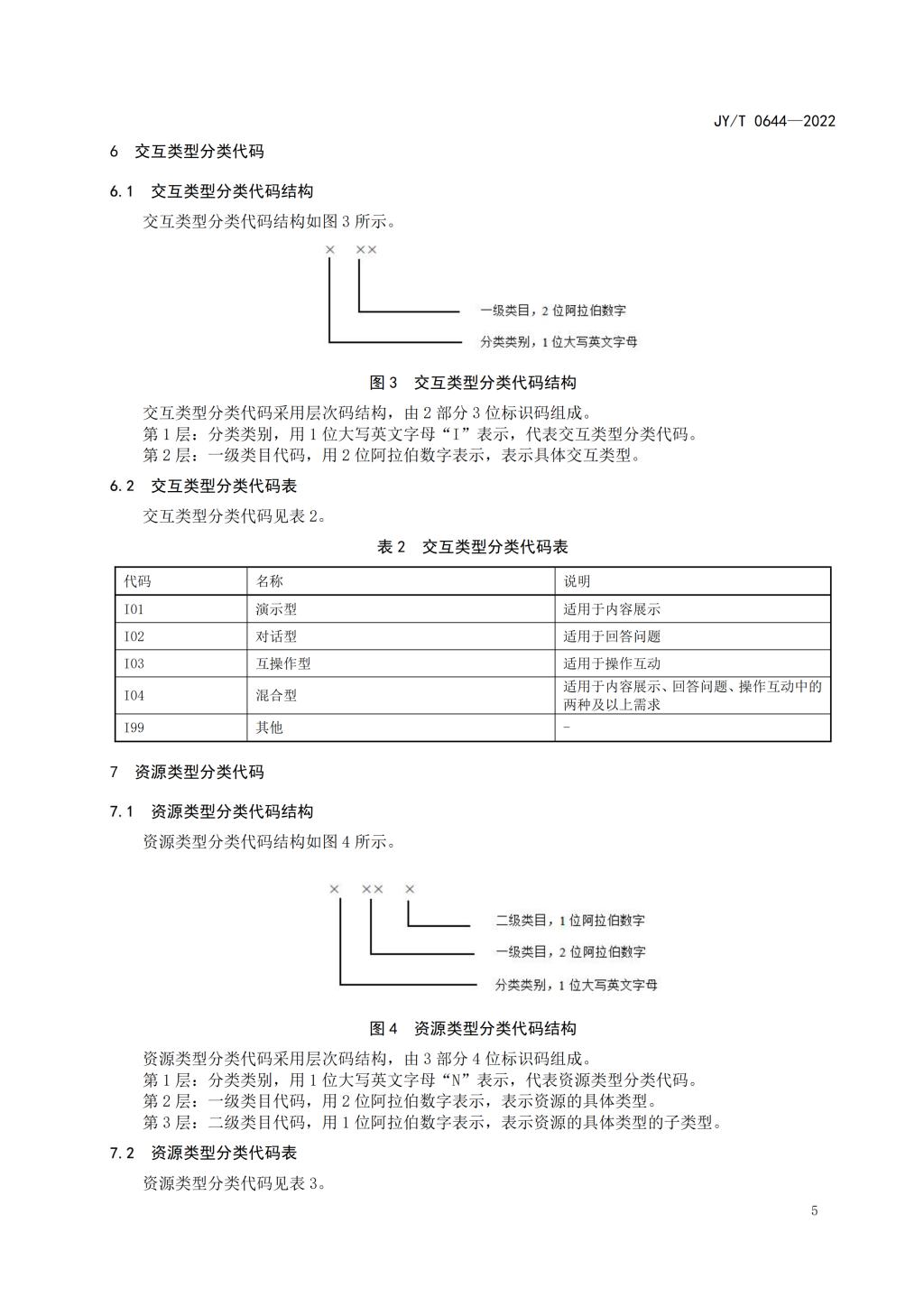 JY/T 0644—2022

6 交互类型分类代码

6.1 交互类型分类代码结构

交互类型分类代码结构如图 3 所示。

× ××

一级类目，2 位阿拉伯数字

分类类别，1 位大写英文字母

图 3 交互类型分类代码结构

交互类型分类代码采用层次码结构，由 2 部分 3 位标识码组成。
第 1 层：分类类别，用 1 位大写英文字母“I”表示，代表交互类型分类代码。
第 2 层：一级类目代码，用 2 位阿拉伯数字表示，表示具体交互类型。

6.2 交互类型分类代码表

交互类型分类代码见表 2。

表 2 交互类型分类代码表

| 代码 | 名称 | 说明 |
|---|---|---|
| I01 | 演示型 | 适用于内容展示 |
| I02 | 对话型 | 适用于回答问题 |
| I03 | 互操作型 | 适用于操作互动 |
| I04 | 混合型 | 适用于内容展示、回答问题、操作互动中的两种及以上需求 |
| I99 | 其他 | - |

7 资源类型分类代码

7.1 资源类型分类代码结构

资源类型分类代码结构如图 4 所示。

× ×× ×

二级类目，1 位阿拉伯数字

一级类目，2 位阿拉伯数字

分类类别，1 位大写英文字母

图 4 资源类型分类代码结构

资源类型分类代码采用层次码结构，由 3 部分 4 位标识码组成。
第 1 层：分类类别，用 1 位大写英文字母“N”表示，代表资源类型分类代码。
第 2 层：一级类目代码，用 2 位阿拉伯数字表示，表示资源的具体类型。
第 3 层：二级类目代码，用 1 位阿拉伯数字表示，表示资源的具体类型的子类型。

7.2 资源类型分类代码表

资源类型分类代码见表 3。

5